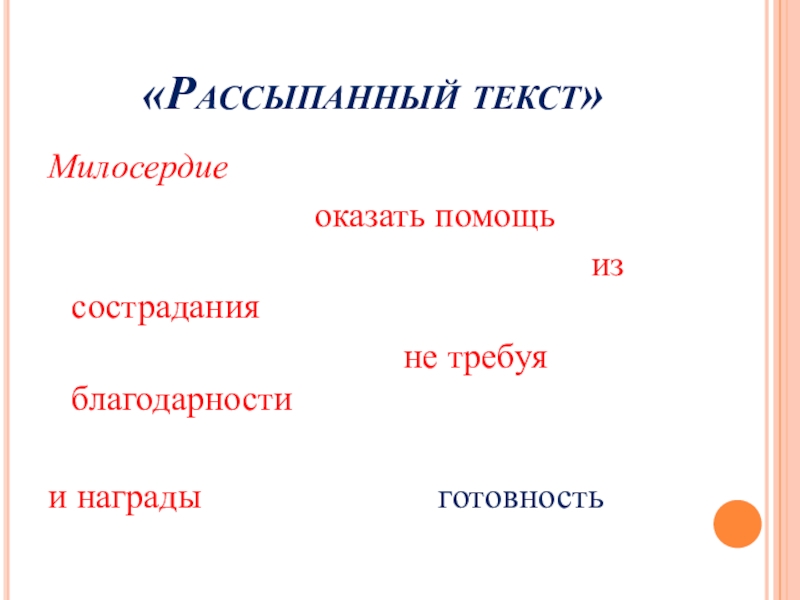 «Рассыпанный текст»

Милосердие

оказать помощь

из

сострадания

не требуя

благодарности

и награды

готовность